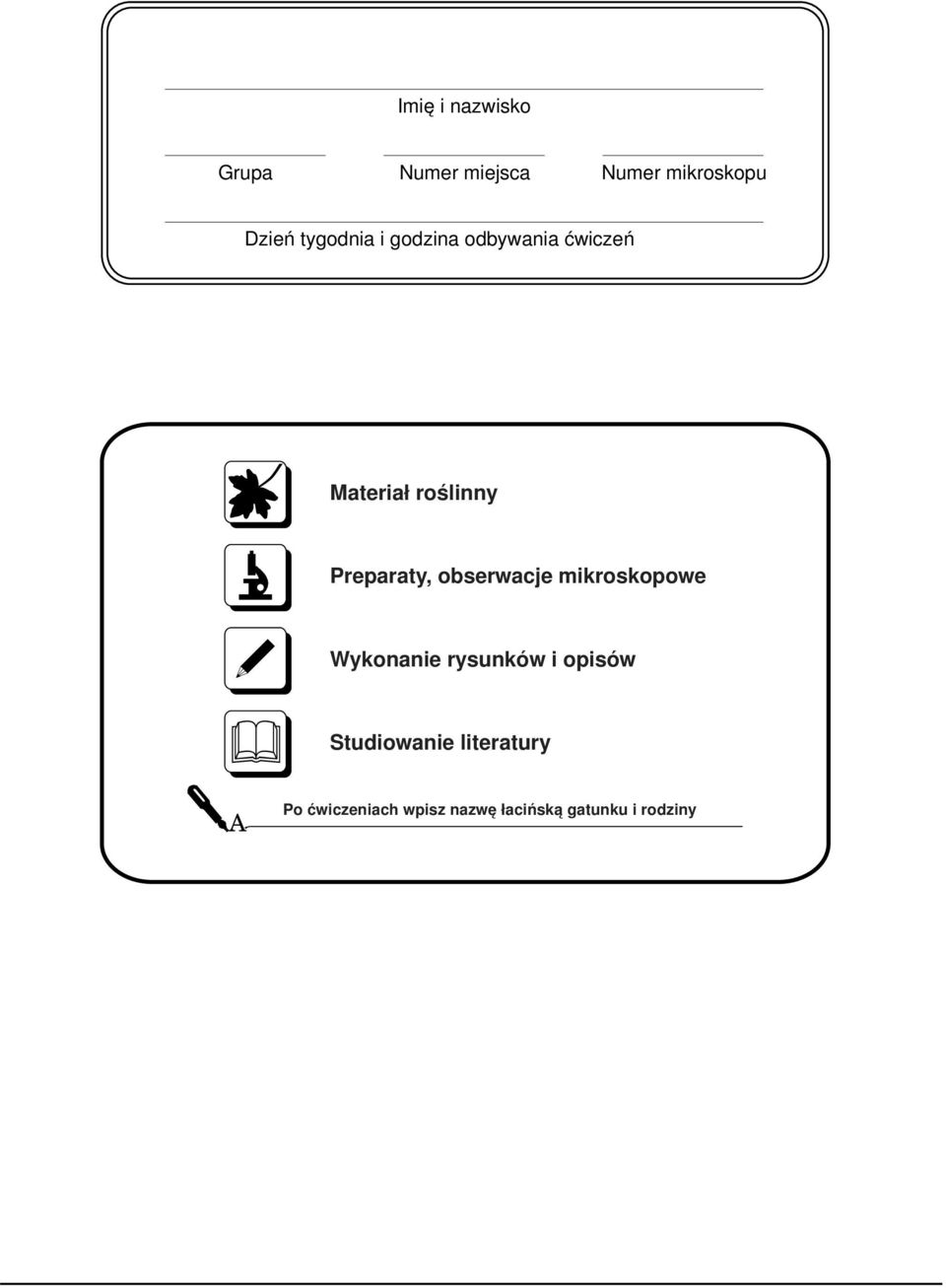 Imię i nazwisko

Grupa

Numer miejsca

Numer mikroskopu

Dzień tygodnia i godzina odbywania ćwiczeń

Materiał roślinny

Preparaty, obserwacje mikroskopowe

Wykonanie rysunków i opisów

Studiowanie literatury

A

Po ćwiczeniach wpisz nazwę łacińską gatunku i rodziny